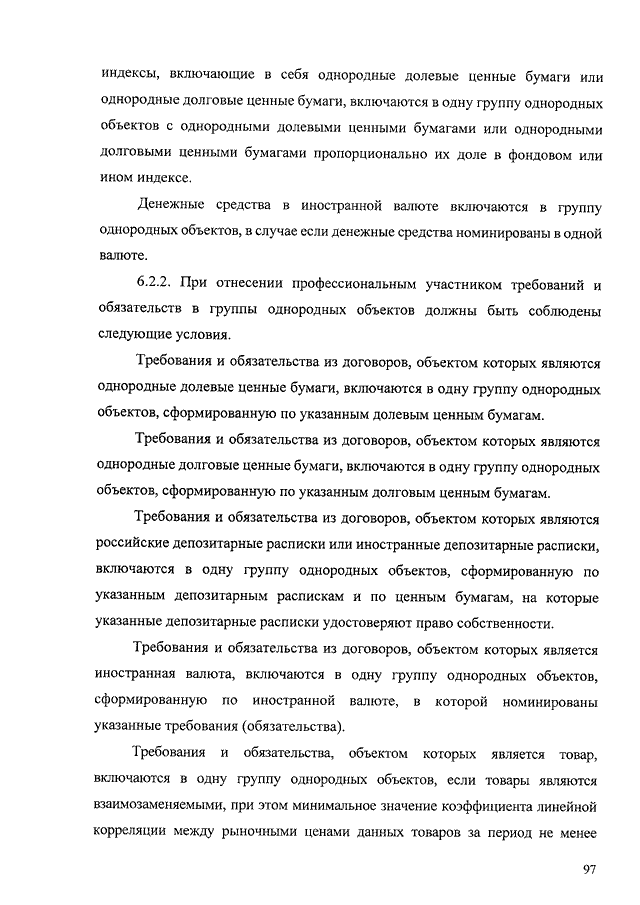 индексы, включающие в себя однородные долевые ценные бумаги или однородные долговые ценные бумаги, включаются в одну группу однородных объектов с однородными долевыми ценными бумагами или однородными долговыми ценными бумагами пропорционально их доле в фондовом или ином индексе.

Денежные средства в иностранной валюте включаются в группу однородных объектов, в случае если денежные средства номинированы в одной валюте.

6.2.2. При отнесении профессиональным участником требований и обязательств в группы однородных объектов должны быть соблюдены следующие условия.

Требования и обязательства из договоров, объектом которых являются однородные долевые ценные бумаги, включаются в одну группу однородных объектов, сформированную по указанным долевым ценным бумагам.

Требования и обязательства из договоров, объектом которых являются однородные долговые ценные бумаги, включаются в одну группу однородных объектов, сформированную по указанным долговым ценным бумагам.

Требования и обязательства из договоров, объектом которых являются российские депозитарные расписки или иностранные депозитарные расписки, включаются в одну группу однородных объектов, сформированную по указанным депозитарным распискам и по ценным бумагам, на которые указанные депозитарные расписки удостоверяют право собственности.

Требования и обязательства из договоров, объектом которых является иностранная валюта, включаются в одну группу однородных объектов, сформированную по иностранной валюте, в которой номинированы указанные требования (обязательства).

Требования и обязательства, объектом которых является товар, включаются в одну группу однородных объектов, если товары являются взаимозаменяемыми, при этом минимальное значение коэффициента линейной корреляции между рыночными ценами данных товаров за период не менее

97